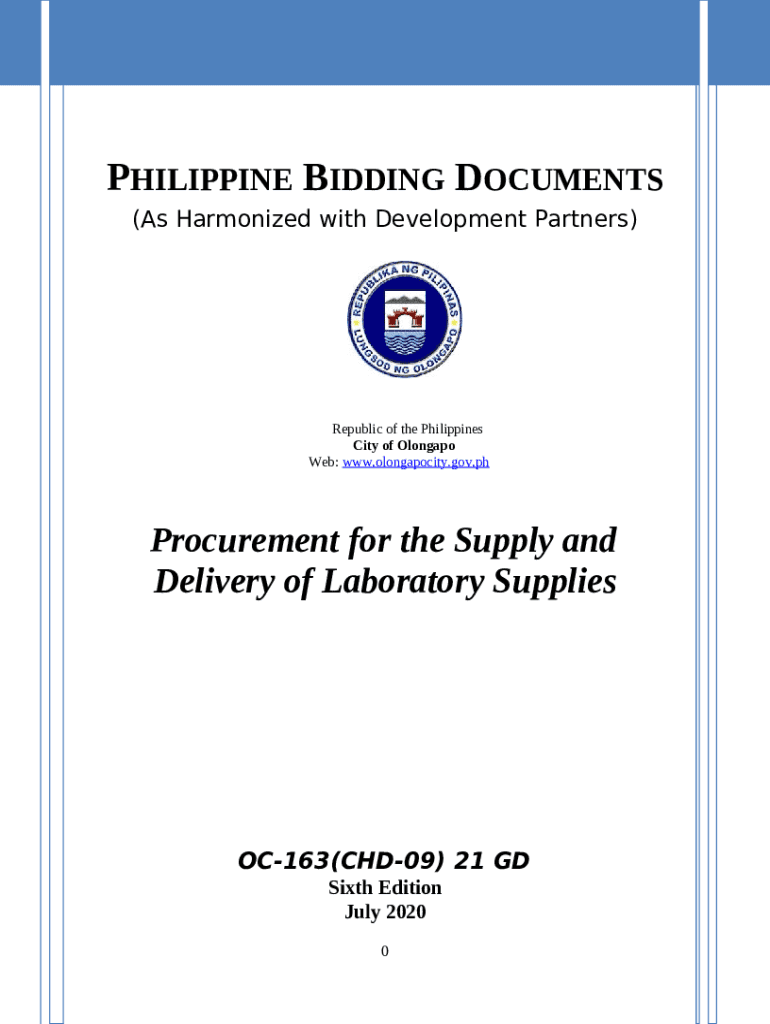 PHILIPPINE BIDDING DOCUMENTS
(As Harmonized with Development Partners)

REPUBLIKA NG PILIPINAS
LUNGSOD NG OLONGAPO

Republic of the Philippines
City of Olongapo
Web: www.olongapocity.gov.ph

Procurement for the Supply and Delivery of Laboratory Supplies

OC-163(CHD-09) 21 GD
Sixth Edition
July 2020

0